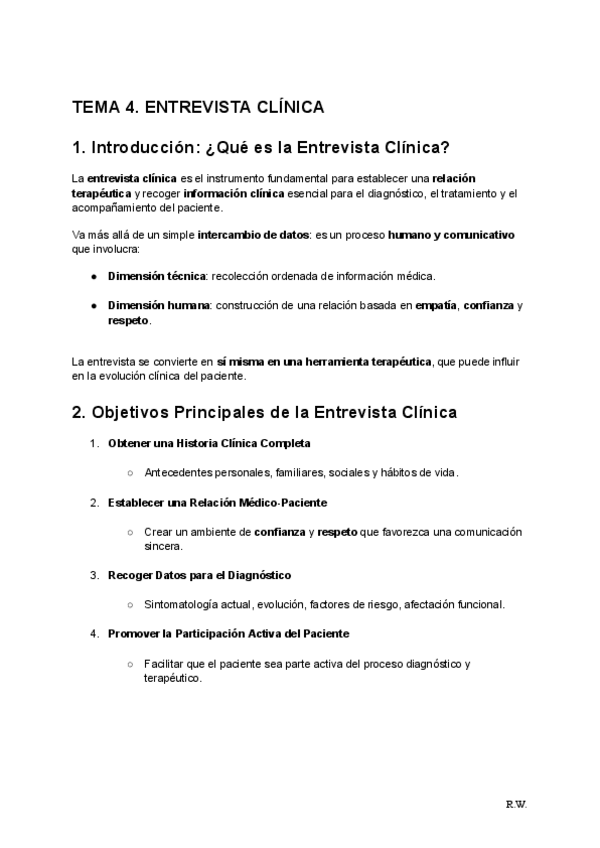 TEMA 4. ENTREVISTA CLÍNICA

1. Introducción: ¿Qué es la Entrevista Clínica?

La entrevista clínica es el instrumento fundamental para establecer una relación terapéutica y recoger información clínica esencial para el diagnóstico, el tratamiento y el acompañamiento del paciente.

Va más allá de un simple intercambio de datos: es un proceso humano y comunicativo que involucra:

● Dimensión técnica: recolección ordenada de información médica.

● Dimensión humana: construcción de una relación basada en empatía, confianza y respeto.

La entrevista se convierte en sí misma en una herramienta terapéutica, que puede influir en la evolución clínica del paciente.

2. Objetivos Principales de la Entrevista Clínica

1. Obtener una Historia Clínica Completa

○ Antecedentes personales, familiares, sociales y hábitos de vida.

2. Establecer una Relación Médico-Paciente

○ Crear un ambiente de confianza y respeto que favorezca una comunicación sincera.

3. Recoger Datos para el Diagnóstico

○ Sintomatología actual, evolución, factores de riesgo, afectación funcional.

4. Promover la Participación Activa del Paciente

○ Facilitar que el paciente sea parte activa del proceso diagnóstico y terapéutico.

R.W.